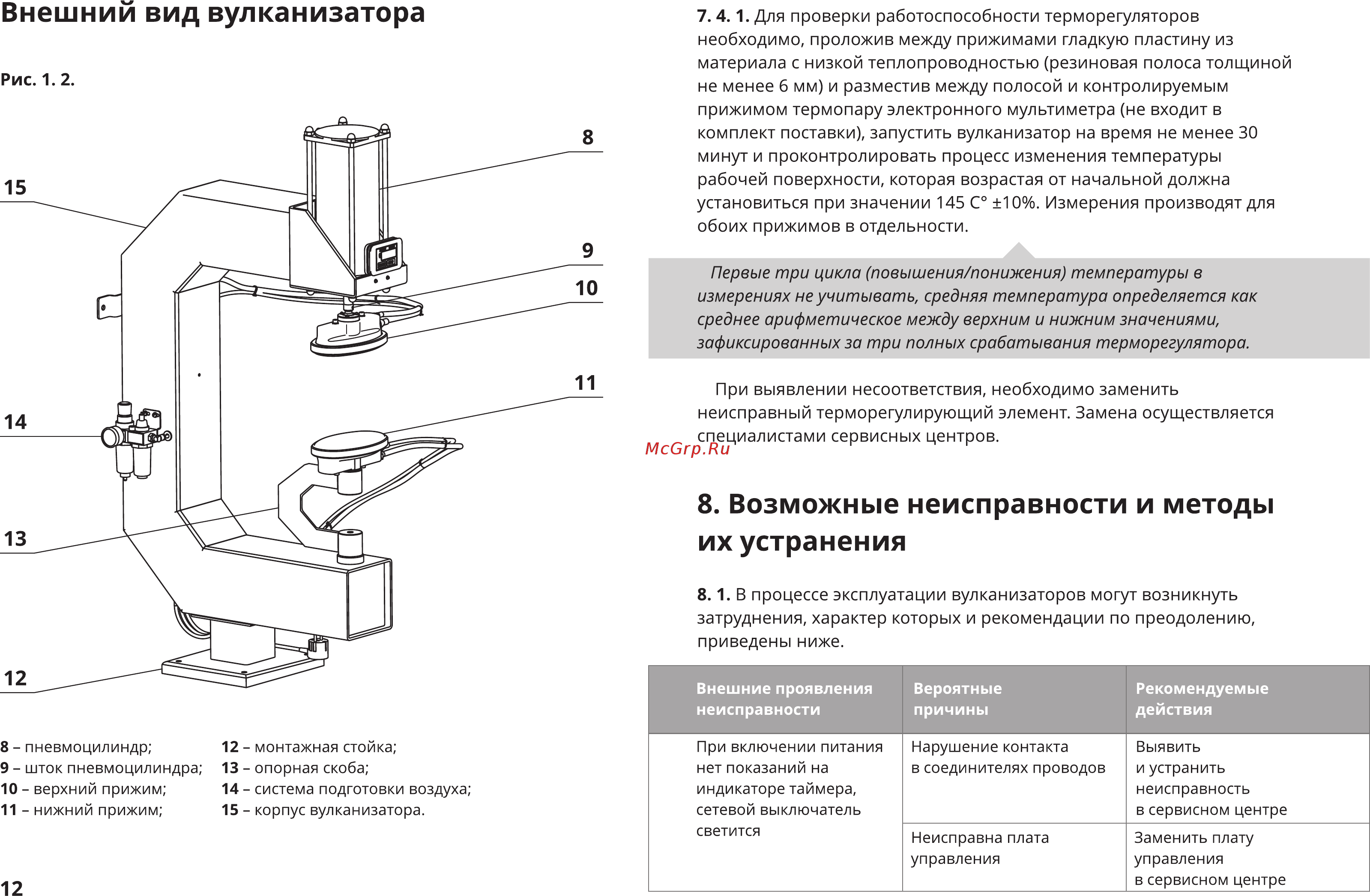 Внешний вид вулканизатора

Рис. 1. 2.

8

15

9

10

11

14

13

12

8 – пневмоцилиндр;
9 – шток пневмоцилиндра;
10 – верхний прижим;
11 – нижний прижим;

12 – монтажная стойка;
13 – опорная скоба;
14 – система подготовки воздуха;
15 – корпус вулканизатора.

12

7. 4. 1. Для проверки работоспособности терморегуляторов необходимо, проложив между прижимами гладкую пластину из материала с низкой теплопроводностью (резиновая полоса толщиной не менее 6 мм) и разместив между полосой и контролируемым прижимом термопару электронного мультиметра (не входит в комплект поставки), запустить вулканизатор на время не менее 30 минут и проконтролировать процесс изменения температуры рабочей поверхности, которая возрастая от начальной должна установиться при значении 145 С° ±10%. Измерения производят для обоих прижимов в отдельности.

Первые три цикла (повышения/понижения) температуры в измерениях не учитывать, средняя температура определяется как среднее арифметическое между верхним и нижним значениями, зафиксированных за три полных срабатывания терморегулятора.

При выявлении несоответствия, необходимо заменить неисправный терморегулирующий элемент. Замена осуществляется специалистами сервисных центров.

McGrp.Ru

8. Возможные неисправности и методы их устранения

8. 1. В процессе эксплуатации вулканизаторов могут возникнуть затруднения, характер которых и рекомендации по преодолению, приведены ниже.

| Внешние проявления неисправности | Вероятные причины | Рекомендуемые действия |
|---|---|---|
| При включении питания нет показаний на индикаторе таймера, сетевой выключатель светится | Нарушение контакта в соединителях проводов | Выявить и устранить неисправность в сервисном центре |
| | Неисправна плата управления | Заменить плату управления в сервисном центре |